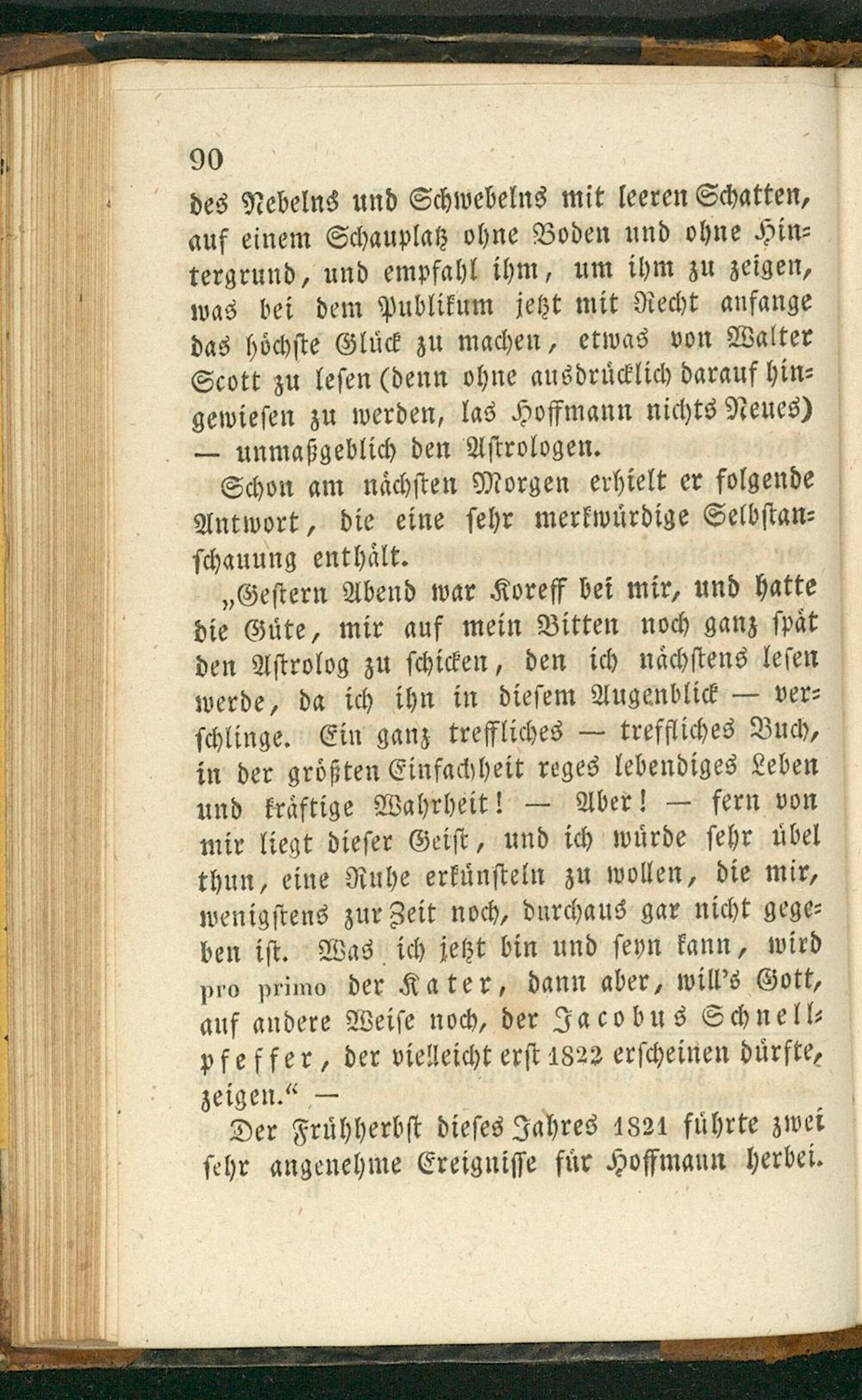 90

des Nebelns und Schwebelns mit leeren Schatten, auf einem Schauplatz ohne Boden und ohne Hintergrund, und empfahl ihm, um ihm zu zeigen, was bei dem Publikum jetzt mit Recht anfange das höchste Glück zu machen, etwas von Walter Scott zu lesen (denn ohne ausdrücklich darauf hingewiesen zu werden, las Hoffmann nichts Neues) — unmaßgeblich den Astrologen.

Schon am nächsten Morgen erhielt er folgende Antwort, die eine sehr merkwürdige Selbstanschauung enthält.

„Gestern Abend war Koreff bei mir, und hatte die Güte, mir auf mein Bitten noch ganz spät den Astrolog zu schicken, den ich nächstens lesen werde, da ich ihn in diesem Augenblick — verschlinge. Ein ganz treffliches — treffliches Buch, in der größten Einfachheit reges lebendiges Leben und kräftige Wahrheit! — Aber! — fern von mir liegt dieser Geist, und ich würde sehr übel thun, eine Ruhe erkünsteln zu wollen, die mir, wenigstens zur Zeit noch, durchaus gar nicht gegeben ist. Was ich jetzt bin und seyn kann, wird pro primo der Kater, dann aber, will's Gott, auf andere Weise noch, der Jacobus Schnellpfeffer, der vielleicht erst 1822 erscheinen dürfte, zeigen.“ —

Der Frühherbst dieses Jahres 1821 führte zwei sehr angenehme Ereignisse für Hoffmann herbei.